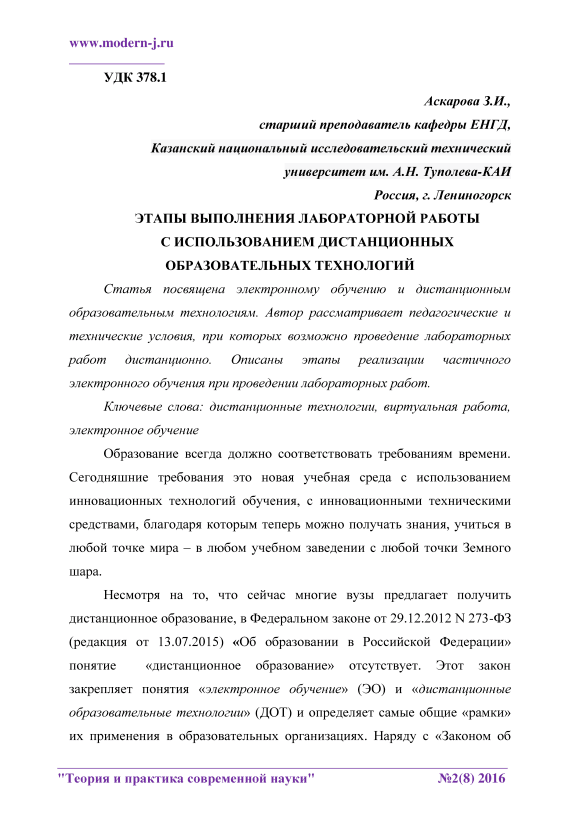 www.modern-j.ru

УДК 378.1

Аскарова З.И.,
старший преподаватель кафедры ЕНГД,
Казанский национальный исследовательский технический университет им. А.Н. Туполева-КАИ
Россия, г. Лениногорск

ЭТАПЫ ВЫПОЛНЕНИЯ ЛАБОРАТОРНОЙ РАБОТЫ С ИСПОЛЬЗОВАНИЕМ ДИСТАНЦИОННЫХ ОБРАЗОВАТЕЛЬНЫХ ТЕХНОЛОГИЙ

Статья посвящена электронному обучению и дистанционным образовательным технологиям. Автор рассматривает педагогические и технические условия, при которых возможно проведение лабораторных работ дистанционно. Описаны этапы реализации частичного электронного обучения при проведении лабораторных работ.

Ключевые слова: дистанционные технологии, виртуальная работа, электронное обучение

Образование всегда должно соответствовать требованиям времени. Сегодняшние требования это новая учебная среда с использованием инновационных технологий обучения, с инновационными техническими средствами, благодаря которым теперь можно получать знания, учиться в любой точке мира – в любом учебном заведении с любой точки Земного шара.

Несмотря на то, что сейчас многие вузы предлагает получить дистанционное образование, в Федеральном законе от 29.12.2012 N 273-ФЗ (редакция от 13.07.2015) «Об образовании в Российской Федерации» понятие «дистанционное образование» отсутствует. Этот закон закрепляет понятия «электронное обучение» (ЭО) и «дистанционные образовательные технологии» (ДОТ) и определяет самые общие «рамки» их применения в образовательных организациях. Наряду с «Законом об

"Теория и практика современной науки" №2(8) 2016